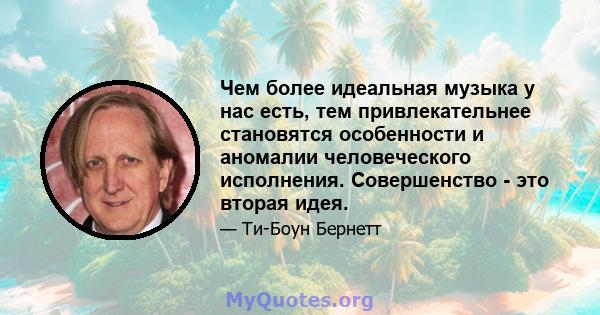 Чем более идеальная музыка у нас есть, тем привлекательнее становятся особенности и аномалии человеческого исполнения. Совершенство - это вторая идея.

— Ти-Боун Бернетт

MyQuotes.org